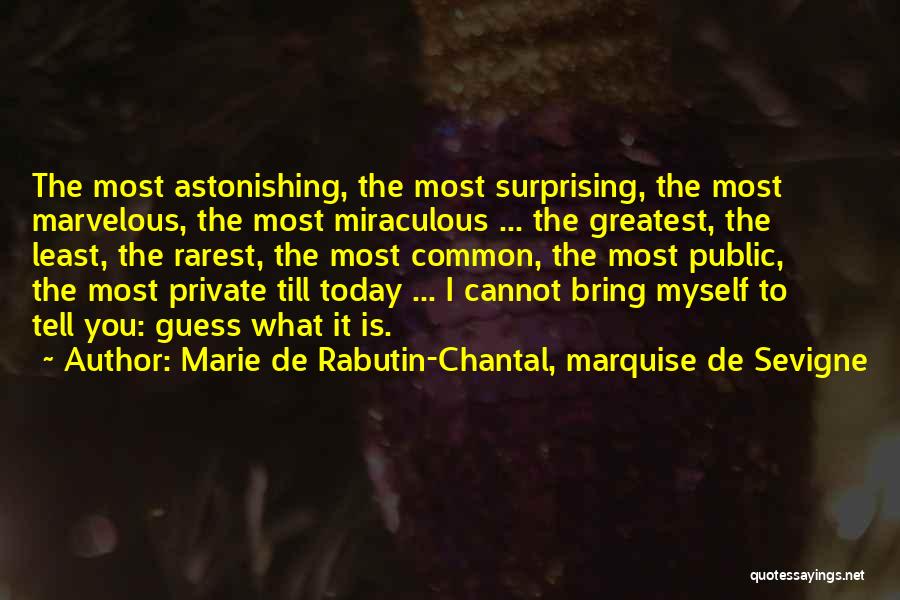 The most astonishing, the most surprising, the most marvelous, the most miraculous ... the greatest, the least, the rarest, the most common, the most public, the most private till today ... I cannot bring myself to tell you: guess what it is.

~ Author: Marie de Rabutin-Chantal, marquise de Sevigne

quotessayings.net